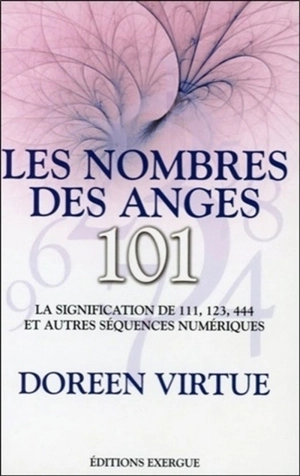 LES NOMBRES DES ANGES
101

LA SIGNIFICATION DE 111, 123, 444 ET AUTRES SÉQUENCES NUMÉRIQUES

DOREEN VIRTUE

ÉDITIONS EXERGUE